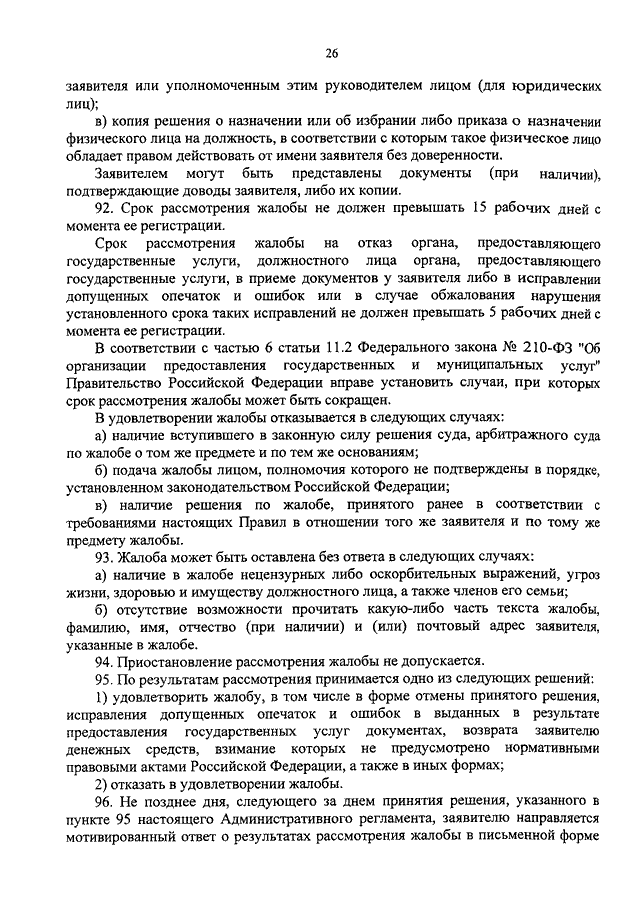 26

заявителя или уполномоченным этим руководителем лицом (для юридических лиц);

в) копия решения о назначении или об избрании либо приказа о назначении физического лица на должность, в соответствии с которым такое физическое лицо обладает правом действовать от имени заявителя без доверенности.

Заявителем могут быть представлены документы (при наличии), подтверждающие доводы заявителя, либо их копии.

92. Срок рассмотрения жалобы не должен превышать 15 рабочих дней с момента ее регистрации.

Срок рассмотрения жалобы на отказ органа, предоставляющего государственные услуги, должностного лица органа, предоставляющего государственные услуги, в приеме документов у заявителя либо в исправлении допущенных опечаток и ошибок или в случае обжалования нарушения установленного срока таких исправлений не должен превышать 5 рабочих дней с момента ее регистрации.

В соответствии с частью 6 статьи 11.2 Федерального закона № 210-ФЗ "Об организации предоставления государственных и муниципальных услуг" Правительство Российской Федерации вправе установить случаи, при которых срок рассмотрения жалобы может быть сокращен.

В удовлетворении жалобы отказывается в следующих случаях:

а) наличие вступившего в законную силу решения суда, арбитражного суда по жалобе о том же предмете и по тем же основаниям;

б) подача жалобы лицом, полномочия которого не подтверждены в порядке, установленном законодательством Российской Федерации;

в) наличие решения по жалобе, принятого ранее в соответствии с требованиями настоящих Правил в отношении того же заявителя и по тому же предмету жалобы.

93. Жалоба может быть оставлена без ответа в следующих случаях:

а) наличие в жалобе нецензурных либо оскорбительных выражений, угроз жизни, здоровью и имуществу должностного лица, а также членов его семьи;

б) отсутствие возможности прочитать какую-либо часть текста жалобы, фамилию, имя, отчество (при наличии) и (или) почтовый адрес заявителя, указанные в жалобе.

94. Приостановление рассмотрения жалобы не допускается.

95. По результатам рассмотрения принимается одно из следующих решений:

1) удовлетворить жалобу, в том числе в форме отмены принятого решения, исправления допущенных опечаток и ошибок в выданных в результате предоставления государственных услуг документах, возврата заявителю денежных средств, взимание которых не предусмотрено нормативными правовыми актами Российской Федерации, а также в иных формах;

2) отказать в удовлетворении жалобы.

96. Не позднее дня, следующего за днем принятия решения, указанного в пункте 95 настоящего Административного регламента, заявителю направляется мотивированный ответ о результатах рассмотрения жалобы в письменной форме